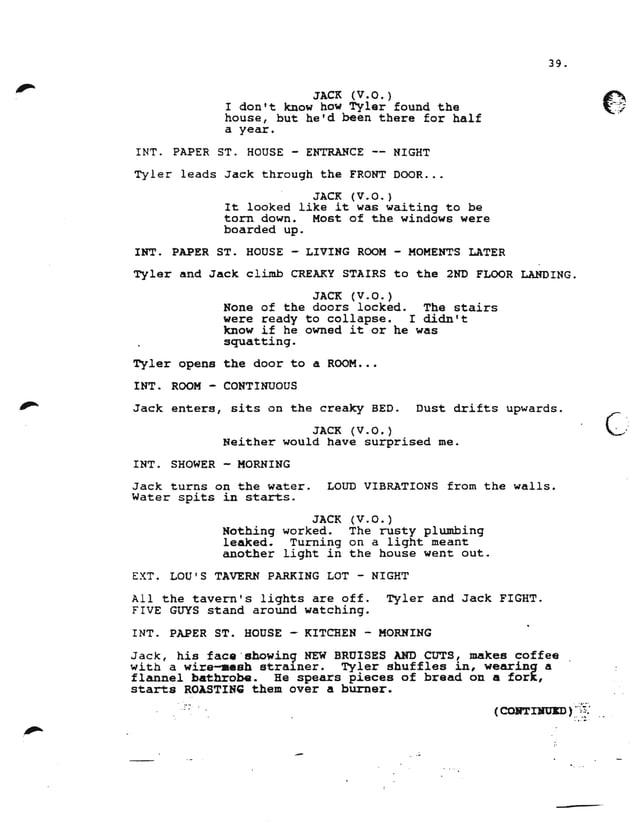 39.

JACK (V.O.)
I don't know how Tyler found the house, but he'd been there for half a year.

INT. PAPER ST. HOUSE - ENTRANCE -- NIGHT

Tyler leads Jack through the FRONT DOOR...

JACK (V.O.)
It looked like it was waiting to be torn down. Most of the windows were boarded up.

INT. PAPER ST. HOUSE - LIVING ROOM - MOMENTS LATER

Tyler and Jack climb CREAKY STAIRS to the 2ND FLOOR LANDING.

JACK (V.O.)
None of the doors locked. The stairs were ready to collapse. I didn't know if he owned it or he was squatting.

Tyler opens the door to a ROOM...

INT. ROOM - CONTINUOUS

Jack enters, sits on the creaky BED. Dust drifts upwards.

JACK (V.O.)
Neither would have surprised me.

INT. SHOWER - MORNING

Jack turns on the water. LOUD VIBRATIONS from the walls. Water spits in starts.

JACK (V.O.)
Nothing worked. The rusty plumbing leaked. Turning on a light meant another light in the house went out.

EXT. LOU'S TAVERN PARKING LOT - NIGHT

All the tavern's lights are off. Tyler and Jack FIGHT. FIVE GUYS stand around watching.

INT. PAPER ST. HOUSE - KITCHEN - MORNING

Jack, his face showing NEW BRUISES AND CUTS, makes coffee with a wire-mesh strainer. Tyler shuffles in, wearing a flannel bathrobe. He spears pieces of bread on a fork, starts ROASTING them over a burner.

(CONTINUED)